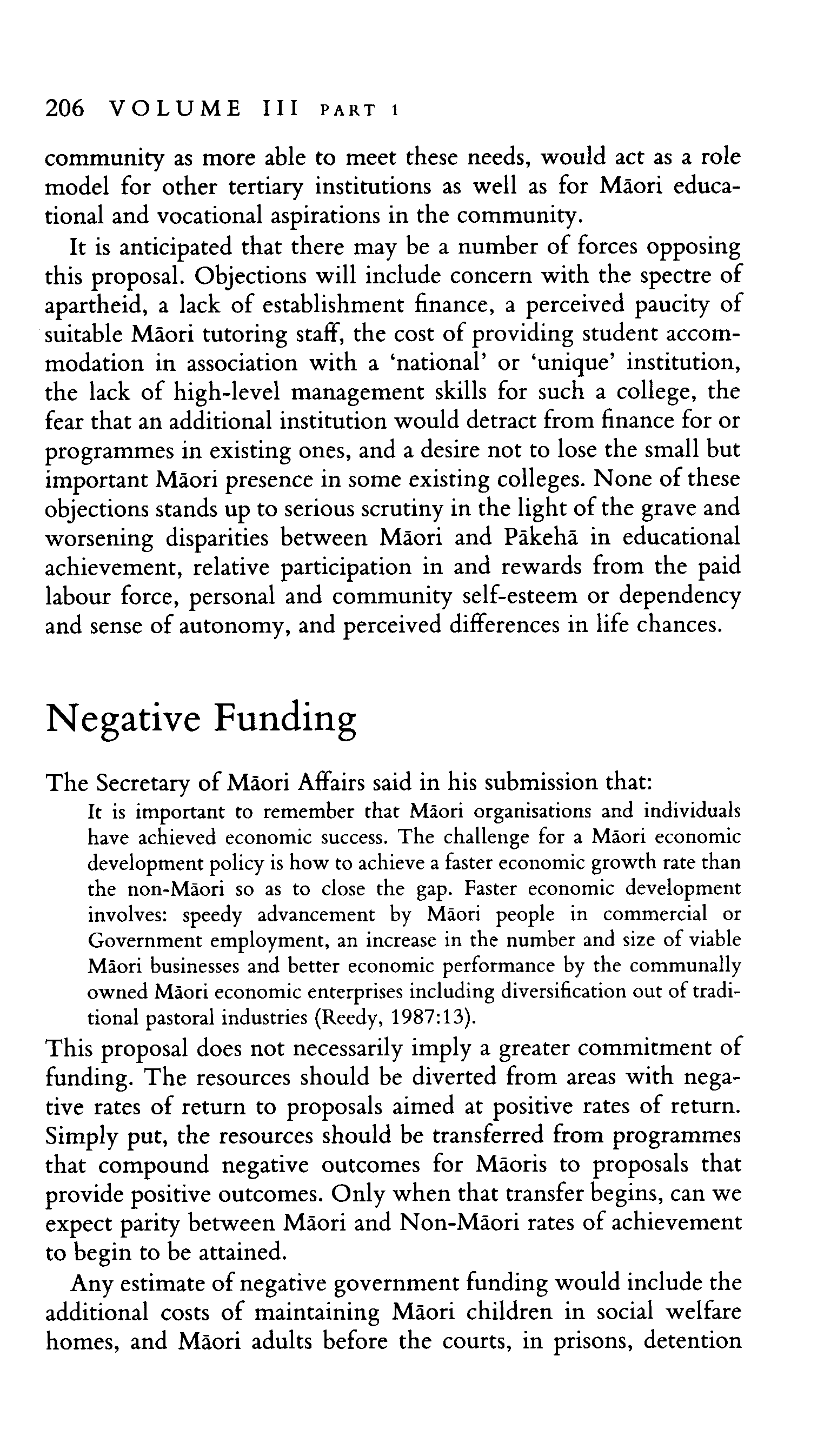 206 VOLUME III PART 1

community as more able to meet these needs, would act as a role model for other tertiary institutions as well as for Māori educational and vocational aspirations in the community.

It is anticipated that there may be a number of forces opposing this proposal. Objections will include concern with the spectre of apartheid, a lack of establishment finance, a perceived paucity of suitable Māori tutoring staff, the cost of providing student accommodation in association with a 'national' or 'unique' institution, the lack of high-level management skills for such a college, the fear that an additional institution would detract from finance for or programmes in existing ones, and a desire not to lose the small but important Māori presence in some existing colleges. None of these objections stands up to serious scrutiny in the light of the grave and worsening disparities between Māori and Pākehā in educational achievement, relative participation in and rewards from the paid labour force, personal and community self-esteem or dependency and sense of autonomy, and perceived differences in life chances.

Negative Funding

The Secretary of Māori Affairs said in his submission that:

It is important to remember that Māori organisations and individuals have achieved economic success. The challenge for a Māori economic development policy is how to achieve a faster economic growth rate than the non-Māori so as to close the gap. Faster economic development involves: speedy advancement by Māori people in commercial or Government employment, an increase in the number and size of viable Māori businesses and better economic performance by the communally owned Māori economic enterprises including diversification out of traditional pastoral industries (Reedy, 1987:13).

This proposal does not necessarily imply a greater commitment of funding. The resources should be diverted from areas with negative rates of return to proposals aimed at positive rates of return. Simply put, the resources should be transferred from programmes that compound negative outcomes for Māoris to proposals that provide positive outcomes. Only when that transfer begins, can we expect parity between Māori and Non-Māori rates of achievement to begin to be attained.

Any estimate of negative government funding would include the additional costs of maintaining Māori children in social welfare homes, and Māori adults before the courts, in prisons, detention